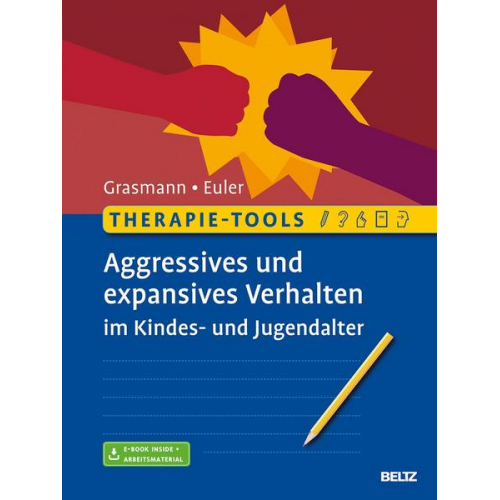 Grasmann • Euler

THERAPIE-TOOLS

Aggressives und expansives Verhalten
im Kindes- und Jugendalter

E-BOOK INSIDE + ARBEITSMATERIAL

BELTZ